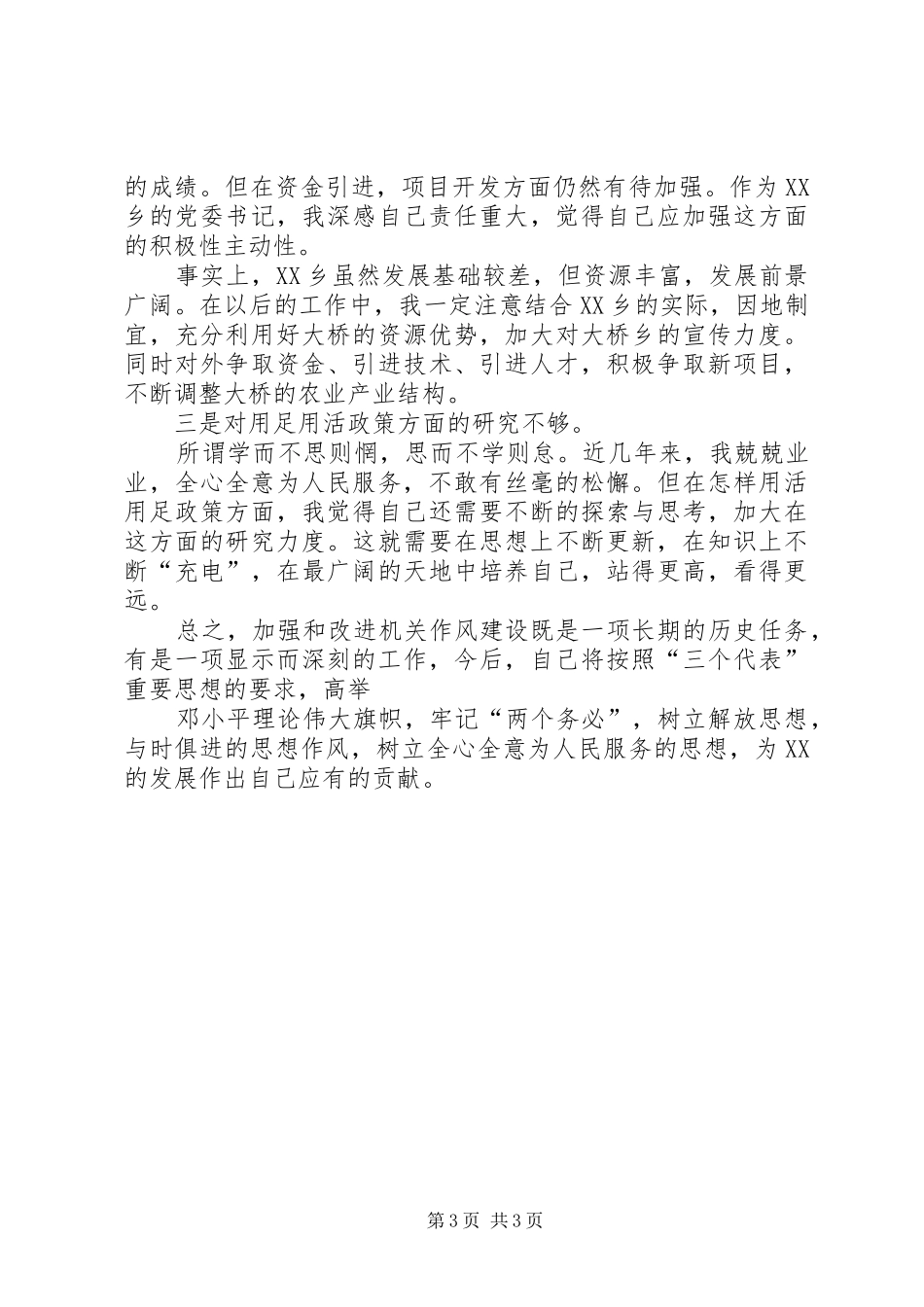 的成绩。但在资金引进，项目开发方面仍然有待加强。作为XX乡的党委书记，我深感自己责任重大，觉得自己应加强这方面的积极性主动性。

事实上，XX乡虽然发展基础较差，但资源丰富，发展前景广阔。在以后的工作中，我一定注意结合XX乡的实际，因地制宜，充分利用好大桥的资源优势，加大对大桥乡的宣传力度。同时对外争取资金、引进技术、引进人才，积极争取新项目，不断调整大桥的农业产业结构。

三是对用足用活政策方面的研究不够。

所谓学而不思则惘，思而不学则怠。近几年来，我兢兢业业，全心全意为人民服务，不敢有丝毫的松懈。但在怎样用活用足政策方面，我觉得自己还需要不断的探索与思考，加大在这方面的研究力度。这就需要在思想上不断更新，在知识上不断“充电”，在最广阔的天地中培养自己，站得更高，看得更远。

总之，加强和改进机关作风建设既是一项长期的历史任务，有是一项显示而深刻的工作，今后，自己将按照“三个代表”重要思想的要求，高举

邓小平理论伟大旗帜，牢记“两个务必”，树立解放思想，与时俱进的思想作风，树立全心全意为人民服务的思想，为XX的发展作出自己应有的贡献。

第3页 共3页